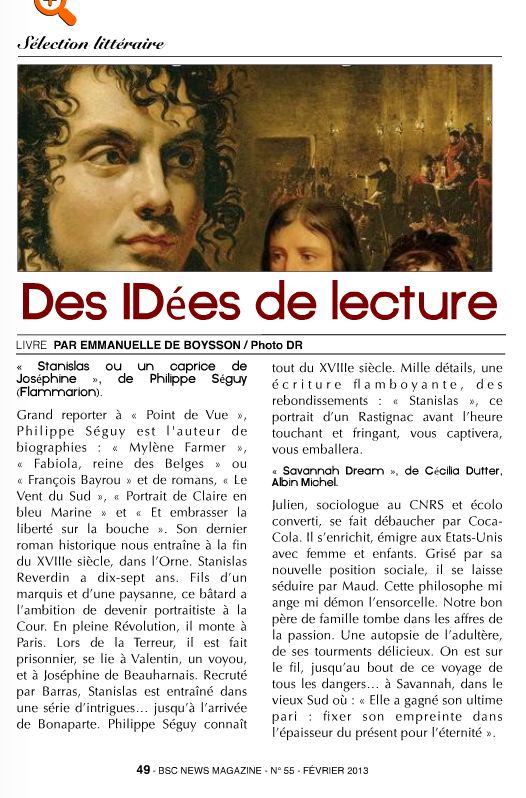 Sélection littéraire

Des IDées de lecture

LIVRE PAR EMMANUELLE DE BOYSSON / Photo DR

« Stanislas ou un caprice de Joséphine », de Philippe Séguy (Flammarion).

Grand reporter à « Point de Vue », Philippe Séguy est l'auteur de biographies : « Mylène Farmer », « Fabiola, reine des Belges » ou « François Bayrou » et de romans, « Le Vent du Sud », « Portrait de Claire en bleu Marine » et « Et embrasser la liberté sur la bouche ». Son dernier roman historique nous entraîne à la fin du XVIIIe siècle, dans l'Orne. Stanislas Reverdin a dix-sept ans. Fils d'un marquis et d'une paysanne, ce bâtard a l'ambition de devenir portraitiste à la Cour. En pleine Révolution, il monte à Paris. Lors de la Terreur, il est fait prisonnier, se lie à Valentin, un voyou, et à Joséphine de Beauharnais. Recruté par Barras, Stanislas est entraîné dans une série d'intrigues… jusqu'à l'arrivée de Bonaparte. Philippe Séguy connaît tout du XVIIIe siècle. Mille détails, une écriture flamboyante, des rebondissements : « Stanislas », ce portrait d'un Rastignac avant l'heure touchant et fringant, vous captivera, vous emballera.

« Savannah Dream », de Cécilia Dutter, Albin Michel.

Julien, sociologue au CNRS et écolo converti, se fait débaucher par Coca-Cola. Il s'enrichit, émigre aux Etats-Unis avec femme et enfants. Grisé par sa nouvelle position sociale, il se laisse séduire par Maud. Cette philosophe mi ange mi démon l'ensorcelle. Notre bon père de famille tombe dans les affres de la passion. Une autopsie de l'adultère, de ses tourments délicieux. On est sur le fil, jusqu'au bout de ce voyage de tous les dangers… à Savannah, dans le vieux Sud où : « Elle a gagné son ultime pari : fixer son empreinte dans l'épaisseur du présent pour l'éternité ».

49 - BSC NEWS MAGAZINE - N° 55 - FÉVRIER 2013